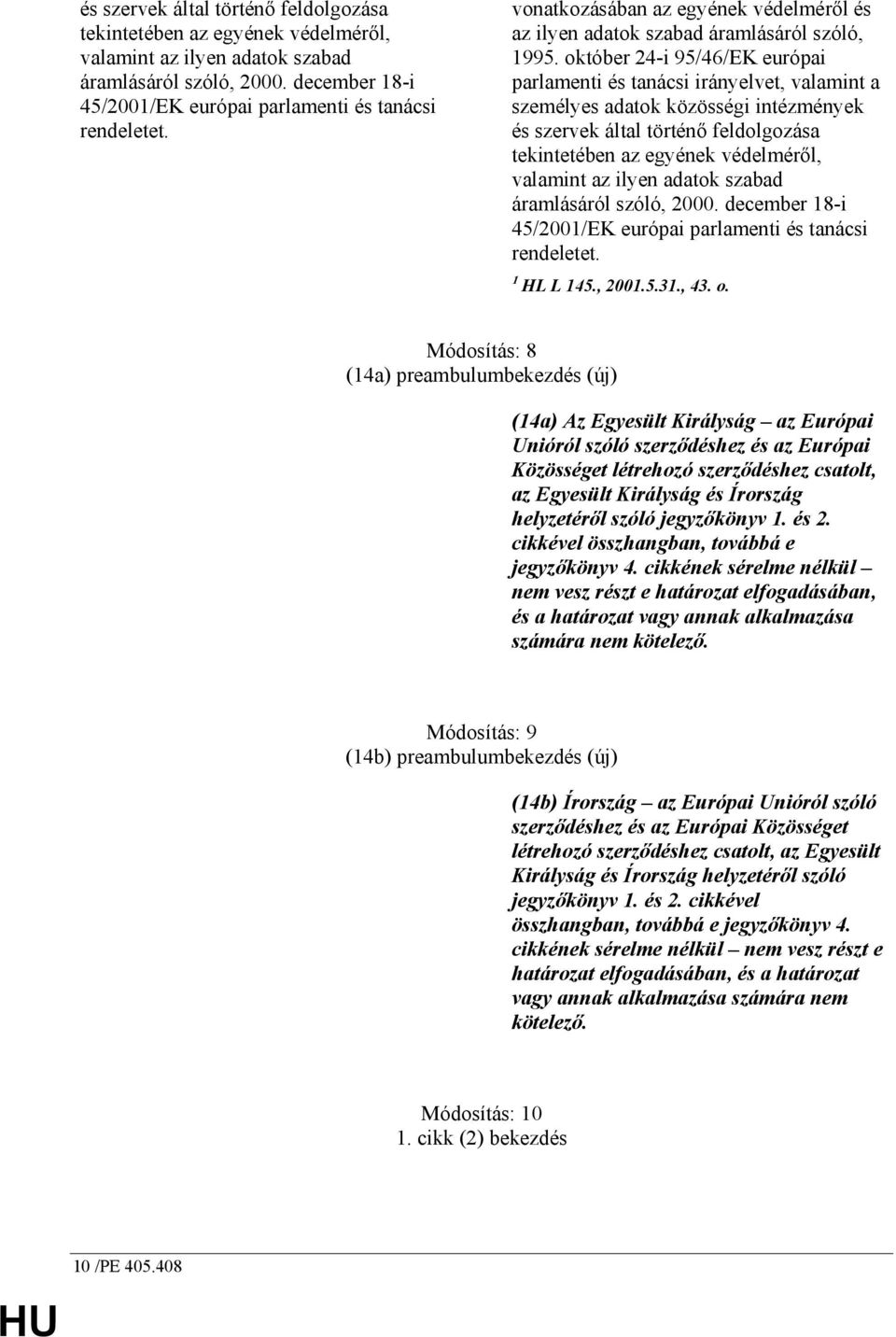 és szervek által történő feldolgozása tekintetében az egyének védelméről, valamint az ilyen adatok szabad áramlásáról szóló, 2000. december 18-i 45/2001/EK európai parlamenti és tanácsi rendeletet.

vonatkozásában az egyének védelméről és az ilyen adatok szabad áramlásáról szóló, 1995. október 24-i 95/46/EK európai parlamenti és tanácsi irányelvet, valamint a személyes adatok közösségi intézmények és szervek által történő feldolgozása tekintetében az egyének védelméről, valamint az ilyen adatok szabad áramlásáról szóló, 2000. december 18-i 45/2001/EK európai parlamenti és tanácsi rendeletet.

$^1$ HL L 145., 2001.5.31., 43. o.

Módosítás: 8
(14a) preambulumbekezdés (új)

(14a) Az Egyesült Királyság – az Európai Unióról szóló szerződéshez és az Európai Közösséget létrehozó szerződéshez csatolt, az Egyesült Királyság és Írország helyzetéről szóló jegyzőkönyv 1. és 2. cikkével összhangban, továbbá e jegyzőkönyv 4. cikkének sérelme nélkül – nem vesz részt e határozat elfogadásában, és a határozat vagy annak alkalmazása számára nem kötelező.

Módosítás: 9
(14b) preambulumbekezdés (új)

(14b) Írország – az Európai Unióról szóló szerződéshez és az Európai Közösséget létrehozó szerződéshez csatolt, az Egyesült Királyság és Írország helyzetéről szóló jegyzőkönyv 1. és 2. cikkével összhangban, továbbá e jegyzőkönyv 4. cikkének sérelme nélkül – nem vesz részt e határozat elfogadásában, és a határozat vagy annak alkalmazása számára nem kötelező.

Módosítás: 10
1. cikk (2) bekezdés

10 /PE 405.408

HU